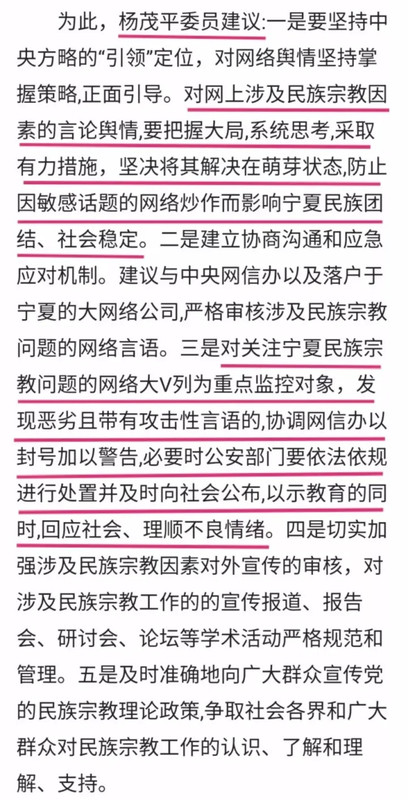 为此，杨茂平委员建议:一是要坚持中央方略的“引领”定位，对网络舆情坚持掌握策略,正面引导。对网上涉及民族宗教因素的言论舆情,要把握大局,系统思考,采取有力措施，坚决将其解决在萌芽状态,防止因敏感话题的网络炒作而影响宁夏民族团结、社会稳定。二是建立协商沟通和应急应对机制。建议与中央网信办以及落户于宁夏的大网络公司,严格审核涉及民族宗教问题的网络言语。三是对关注宁夏民族宗教问题的网络大V列为重点监控对象，发现恶劣且带有攻击性言语的,协调网信办以封号加以警告,必要时公安部门要依法依规进行处置并及时向社会公布,以示教育的同时,回应社会、理顺不良情绪。四是切实加强涉及民族宗教因素对外宣传的审核，对涉及民族宗教工作的的宣传报道、报告会、研讨会、论坛等学术活动严格规范和管理。五是及时准确地向广大群众宣传党的民族宗教理论政策,争取社会各界和广大群众对民族宗教工作的认识、了解和理解、支持。